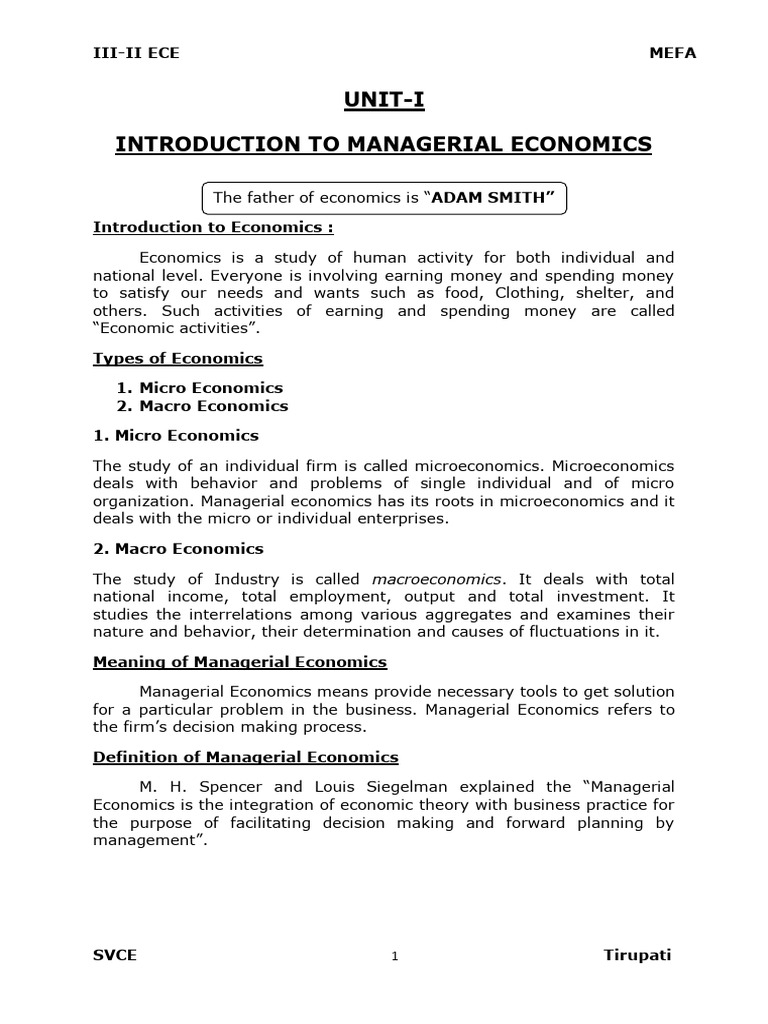 III-II ECE MEFA

UNIT-I

INTRODUCTION TO MANAGERIAL ECONOMICS

The father of economics is “ADAM SMITH”

Introduction to Economics :

Economics is a study of human activity for both individual and national level. Everyone is involving earning money and spending money to satisfy our needs and wants such as food, Clothing, shelter, and others. Such activities of earning and spending money are called “Economic activities”.

Types of Economics

1. Micro Economics
2. Macro Economics

1. Micro Economics

The study of an individual firm is called microeconomics. Microeconomics deals with behavior and problems of single individual and of micro organization. Managerial economics has its roots in microeconomics and it deals with the micro or individual enterprises.

2. Macro Economics

The study of Industry is called macroeconomics. It deals with total national income, total employment, output and total investment. It studies the interrelations among various aggregates and examines their nature and behavior, their determination and causes of fluctuations in it.

Meaning of Managerial Economics

Managerial Economics means provide necessary tools to get solution for a particular problem in the business. Managerial Economics refers to the firm’s decision making process.

Definition of Managerial Economics

M. H. Spencer and Louis Siegelman explained the “Managerial Economics is the integration of economic theory with business practice for the purpose of facilitating decision making and forward planning by management”.

SVCE 1 Tirupati